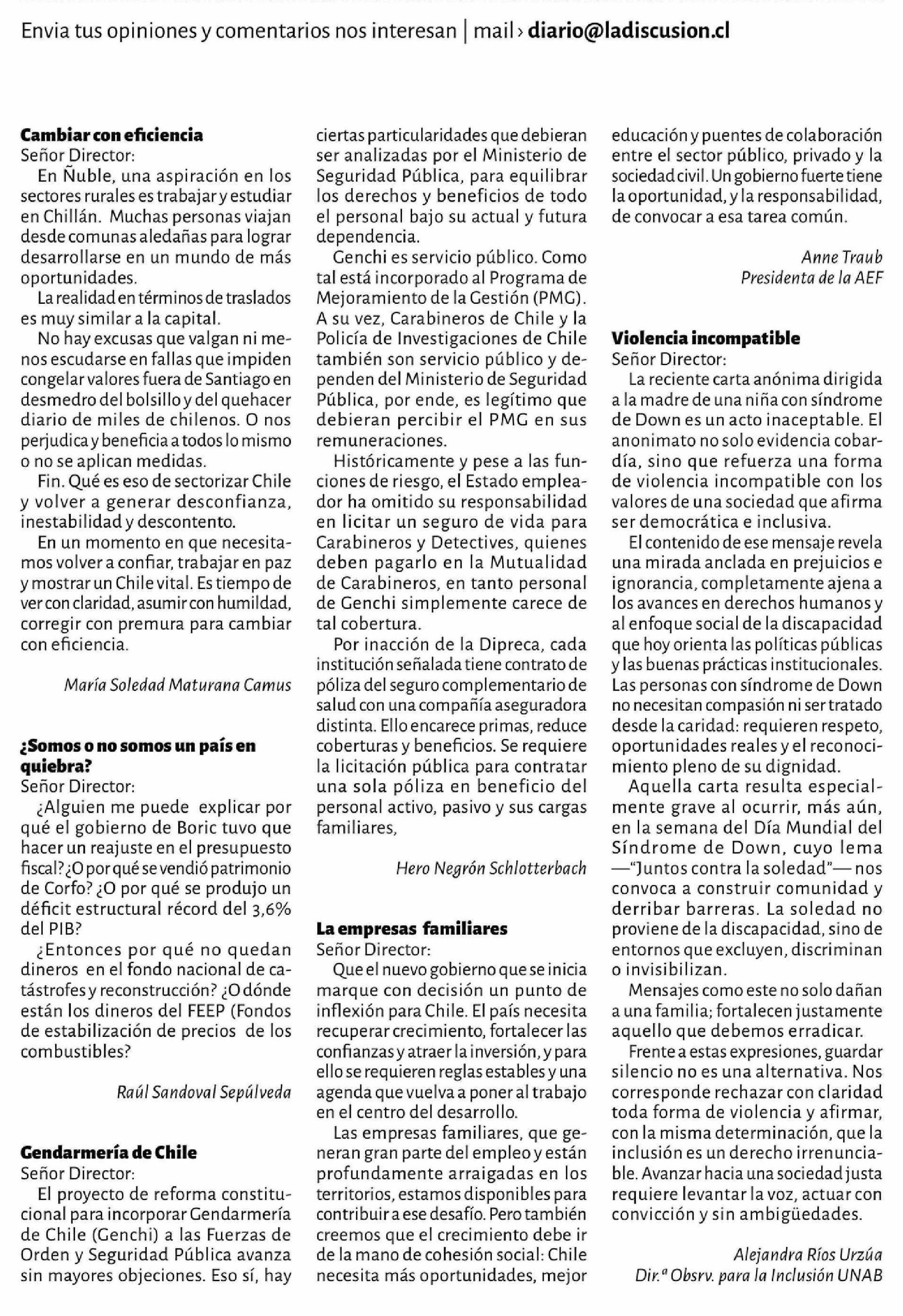 Envia tus opiniones y comentarios nos interesan | mail › diario@ladiscusion.cl

Cambiar con eficiencia
Señor Director:
En Ñuble, una aspiración en los sectores rurales es trabajar y estudiar en Chillán. Muchas personas viajan desde comunas aledañas para lograr desarrollarse en un mundo de más oportunidades.
La realidad en términos de traslados es muy similar a la capital.
No hay excusas que valgan ni menos escudarse en fallas que impiden congelar valores fuera de Santiago en desmedro del bolsillo y del quehacer diario de miles de chilenos. O nos perjudica y beneficia a todos lo mismo o no se aplican medidas.
Fin. Qué es eso de sectorizar Chile y volver a generar desconfianza, inestabilidad y descontento.
En un momento en que necesitamos volver a confiar, trabajar en paz y mostrar un Chile vital. Es tiempo de ver con claridad, asumir con humildad, corregir con premura para cambiar con eficiencia.

María Soledad Maturana Camus

¿Somos o no somos un país en quiebra?
Señor Director:
¿Alguien me puede explicar por qué el gobierno de Boric tuvo que hacer un reajuste en el presupuesto fiscal? ¿O por qué se vendió patrimonio de Corfo? ¿O por qué se produjo un déficit estructural récord del 3,6% del PIB?
¿Entonces por qué no quedan dineros en el fondo nacional de catástrofes y reconstrucción? ¿O dónde están los dineros del FEEP (Fondos de estabilización de precios de los combustibles?

Raúl Sandoval Sepúlveda

Gendarmería de Chile
Señor Director:
El proyecto de reforma constitucional para incorporar Gendarmería de Chile (Genchi) a las Fuerzas de Orden y Seguridad Pública avanza sin mayores objeciones. Eso sí, hay ciertas particularidades que debieran ser analizadas por el Ministerio de Seguridad Pública, para equilibrar los derechos y beneficios de todo el personal bajo su actual y futura dependencia.
Genchi es servicio público. Como tal está incorporado al Programa de Mejoramiento de la Gestión (PMG). A su vez, Carabineros de Chile y la Policía de Investigaciones de Chile también son servicio público y dependen del Ministerio de Seguridad Pública, por ende, es legítimo que debieran percibir el PMG en sus remuneraciones.
Históricamente y pese a las funciones de riesgo, el Estado empleador ha omitido su responsabilidad en licitar un seguro de vida para Carabineros y Detectives, quienes deben pagarlo en la Mutualidad de Carabineros, en tanto personal de Genchi simplemente carece de tal cobertura.
Por inacción de la Dipreca, cada institución señalada tiene contrato de póliza del seguro complementario de salud con una compañía aseguradora distinta. Ello encarece primas, reduce coberturas y beneficios. Se requiere la licitación pública para contratar una sola póliza en beneficio del personal activo, pasivo y sus cargas familiares,

Hero Negrón Schlotterbach

La empresas familiares
Señor Director:
Que el nuevo gobierno que se inicia marque con decisión un punto de inflexión para Chile. El país necesita recuperar crecimiento, fortalecer las confianzas y atraer la inversión, y para ello se requieren reglas estables y una agenda que vuelva a poner al trabajo en el centro del desarrollo.
Las empresas familiares, que generan gran parte del empleo y están profundamente arraigadas en los territorios, estamos disponibles para contribuir a ese desafío. Pero también creemos que el crecimiento debe ir de la mano de cohesión social: Chile necesita más oportunidades, mejor educación y puentes de colaboración entre el sector público, privado y la sociedad civil. Un gobierno fuerte tiene la oportunidad, y la responsabilidad, de convocar a esa tarea común.

Anne Traub
Presidenta de la AEF

Violencia incompatible
Señor Director:
La reciente carta anónima dirigida a la madre de una niña con síndrome de Down es un acto inaceptable. El anonimato no solo evidencia cobardía, sino que refuerza una forma de violencia incompatible con los valores de una sociedad que afirma ser democrática e inclusiva.
El contenido de ese mensaje revela una mirada anclada en prejuicios e ignorancia, completamente ajena a los avances en derechos humanos y al enfoque social de la discapacidad que hoy orienta las políticas públicas y las buenas prácticas institucionales. Las personas con síndrome de Down no necesitan compasión ni ser tratado desde la caridad: requieren respeto, oportunidades reales y el reconocimiento pleno de su dignidad.
Aquella carta resulta especialmente grave al ocurrir, más aún, en la semana del Día Mundial del Síndrome de Down, cuyo lema —"Juntos contra la soledad"— nos convoca a construir comunidad y derribar barreras. La soledad no proviene de la discapacidad, sino de entornos que excluyen, discriminan o invisibilizan.
Mensajes como este no solo dañan a una familia; fortalecen justamente aquello que debemos erradicar.
Frente a estas expresiones, guardar silencio no es una alternativa. Nos corresponde rechazar con claridad toda forma de violencia y afirmar, con la misma determinación, que la inclusión es un derecho irrenunciable. Avanzar hacia una sociedad justa requiere levantar la voz, actuar con convicción y sin ambigüedades.

Alejandra Ríos Urzúa
Dir.ª Obsrv. para la Inclusión UNAB